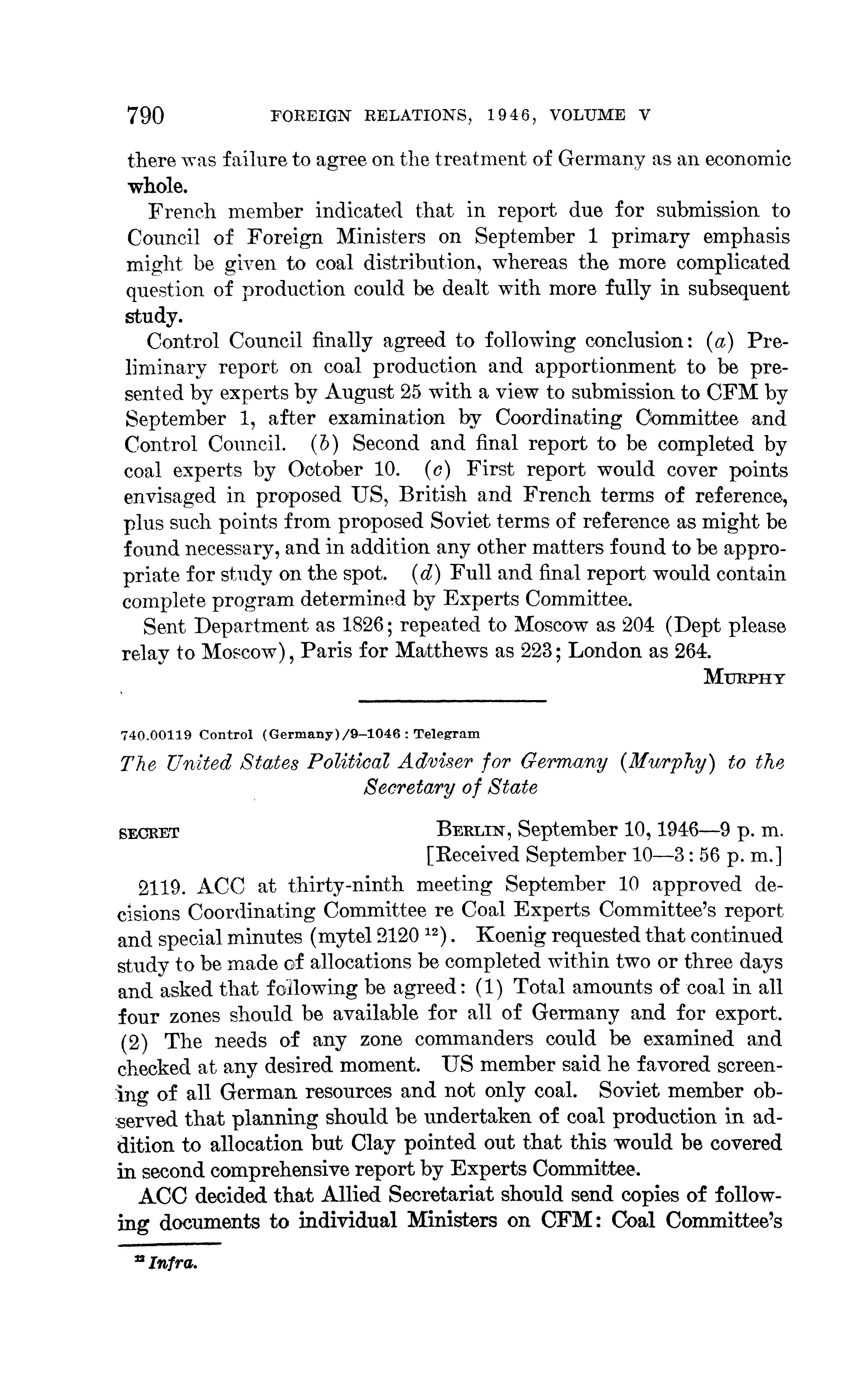 790 FOREIGN RELATIONS, 1946, VOLUME V

there was failure to agree on the treatment of Germany as an economic whole.

French member indicated that in report due for submission to Council of Foreign Ministers on September 1 primary emphasis might be given to coal distribution, whereas the more complicated question of production could be dealt with more fully in subsequent study.

Control Council finally agreed to following conclusion: (a) Preliminary report on coal production and apportionment to be presented by experts by August 25 with a view to submission to CFM by September 1, after examination by Coordinating Committee and Control Council. (b) Second and final report to be completed by coal experts by October 10. (c) First report would cover points envisaged in proposed US, British and French terms of reference, plus such points from proposed Soviet terms of reference as might be found necessary, and in addition any other matters found to be appropriate for study on the spot. (d) Full and final report would contain complete program determined by Experts Committee.

Sent Department as 1826; repeated to Moscow as 204 (Dept please relay to Moscow), Paris for Matthews as 223; London as 264.

MURPHY

740.00119 Control (Germany)/9–1046 : Telegram

The United States Political Adviser for Germany (Murphy) to the Secretary of State

SECRET BERLIN, September 10, 1946—9 p. m.
[Received September 10—3:56 p. m.]

2119. ACC at thirty-ninth meeting September 10 approved decisions Coordinating Committee re Coal Experts Committee's report and special minutes (mytel 2120 $^{12}$). Koenig requested that continued study to be made of allocations be completed within two or three days and asked that following be agreed: (1) Total amounts of coal in all four zones should be available for all of Germany and for export. (2) The needs of any zone commanders could be examined and checked at any desired moment. US member said he favored screening of all German resources and not only coal. Soviet member observed that planning should be undertaken of coal production in addition to allocation but Clay pointed out that this would be covered in second comprehensive report by Experts Committee.

ACC decided that Allied Secretariat should send copies of following documents to individual Ministers on CFM: Coal Committee's

$^{12}$ Infra.